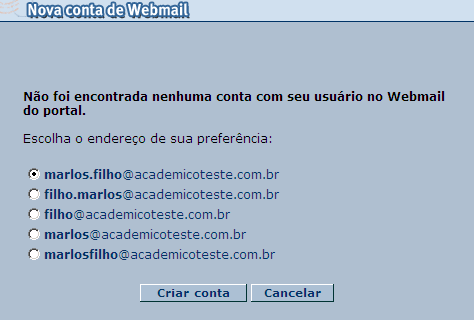 Nova conta de Webmail

Não foi encontrada nenhuma conta com seu usuário no Webmail do portal.

Escolha o endereço de sua preferência:

marlos.filho@academicoteste.com.br
filho.marlos@academicoteste.com.br
filho@academicoteste.com.br
marlos@academicoteste.com.br
marlosfilho@academicoteste.com.br

Criar conta
Cancelar